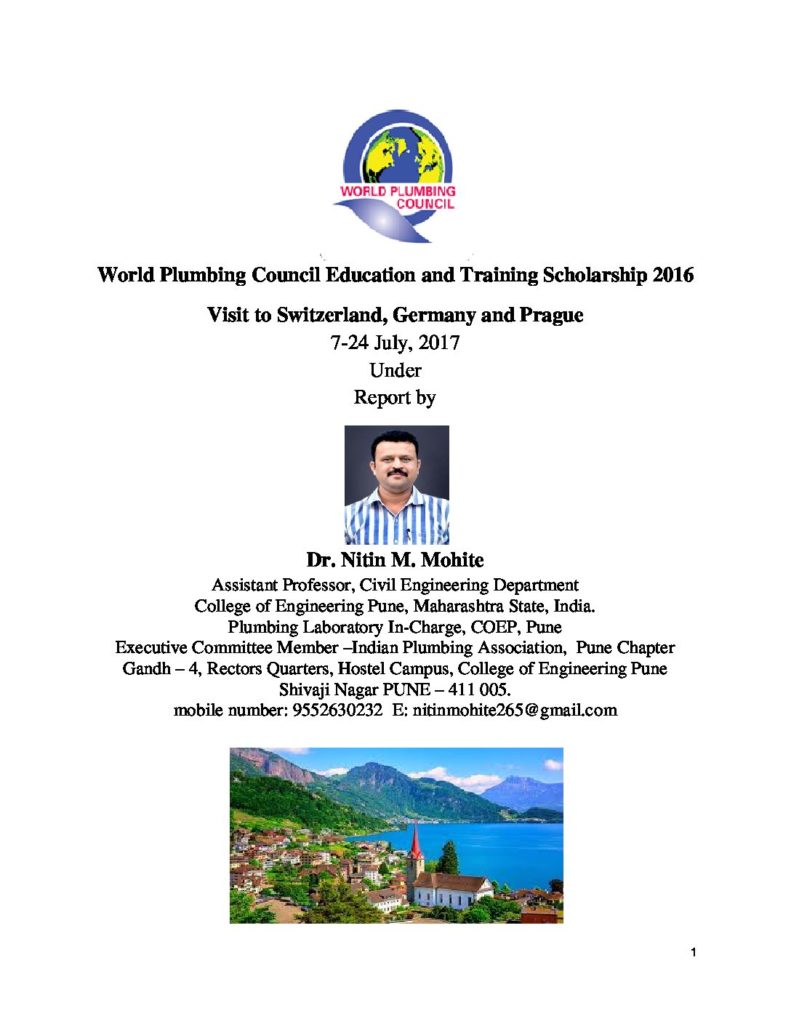 WORLD PLUMBING COUNCIL

World Plumbing Council Education and Training Scholarship 2016

Visit to Switzerland, Germany and Prague

7-24 July, 2017

Under

Report by

Dr. Nitin M. Mohite

Assistant Professor, Civil Engineering Department
College of Engineering Pune, Maharashtra State, India.
Plumbing Laboratory In-Charge, COEP, Pune
Executive Committee Member –Indian Plumbing Association, Pune Chapter
Gandh – 4, Rectors Quarters, Hostel Campus, College of Engineering Pune
Shivaji Nagar PUNE – 411 005.
mobile number: 9552630232 E: nitinmohite265@gmail.com

1